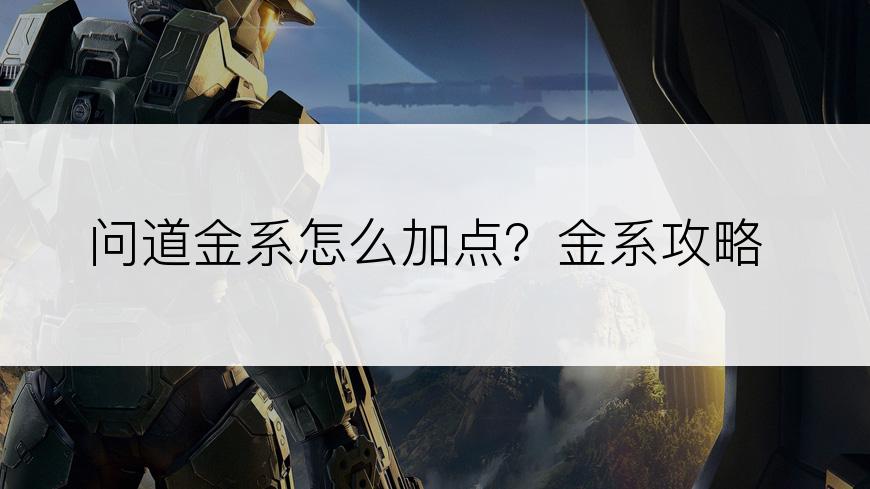 问道金系怎么加点？金系攻略